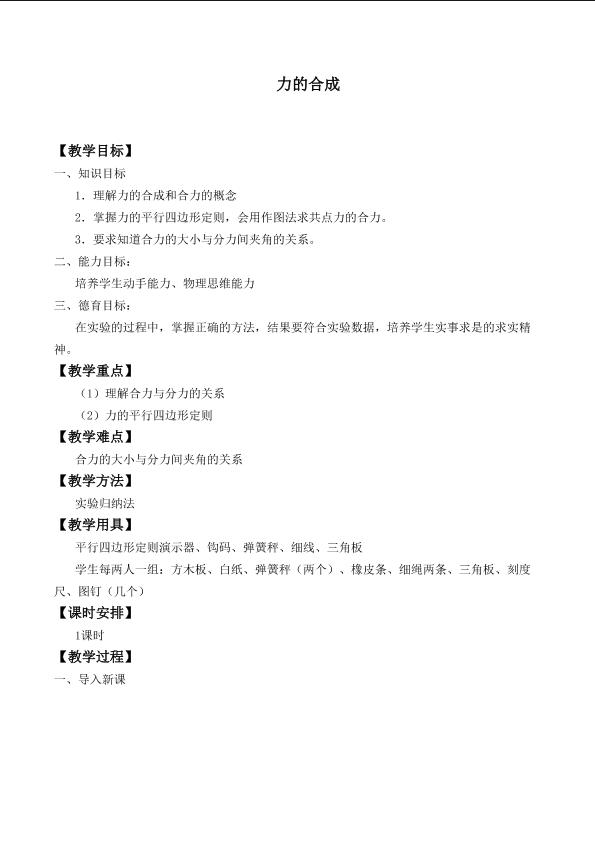 力的合成

【教学目标】

一、知识目标

1.理解力的合成和合力的概念

2.掌握力的平行四边形定则，会用作图法求共点力的合力。

3.要求知道合力的大小与分力间夹角的关系。

二、能力目标：

培养学生动手能力、物理思维能力

三、德育目标：

在实验的过程中，掌握正确的方法，结果要符合实验数据，培养学生实事求是的求实精神。

【教学重点】

（1）理解合力与分力的关系

（2）力的平行四边形定则

【教学难点】

合力的大小与分力间夹角的关系

【教学方法】

实验归纳法

【教学用具】

平行四边形定则演示器、钩码、弹簧秤、细线、三角板

学生每两人一组：方木板、白纸、弹簧秤（两个）、橡皮条、细绳两条、三角板、刻度尺、图钉（几个）

【课时安排】

1课时

【教学过程】

一、导入新课